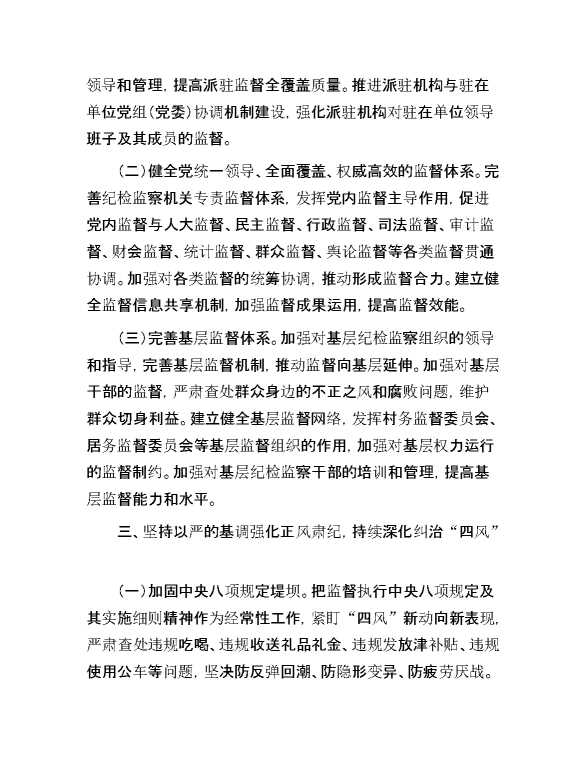 领导和管理，提高派驻监督全覆盖质量。推进派驻机构与驻在单位党组（党委）协调机制建设，强化派驻机构对驻在单位领导班子及其成员的监督。

（二）健全党统一领导、全面覆盖、权威高效的监督体系。完善纪检监察机关专责监督体系，发挥党内监督主导作用，促进党内监督与人大监督、民主监督、行政监督、司法监督、审计监督、财会监督、统计监督、群众监督、舆论监督等各类监督贯通协调。加强对各类监督的统筹协调，推动形成监督合力。建立健全监督信息共享机制，加强监督成果运用，提高监督效能。

（三）完善基层监督体系。加强对基层纪检监察组织的领导和指导，完善基层监督机制，推动监督向基层延伸。加强对基层干部的监督，严肃查处群众身边的不正之风和腐败问题，维护群众切身利益。建立健全基层监督网络，发挥村务监督委员会、居务监督委员会等基层监督组织的作用，加强对基层权力运行的监督制约。加强对基层纪检监察干部的培训和管理，提高基层监督能力和水平。

三、坚持以严的基调强化正风肃纪，持续深化纠治“四风”

（一）加固中央八项规定堤坝。把监督执行中央八项规定及其实施细则精神作为经常性工作，紧盯“四风”新动向新表现，严肃查处违规吃喝、违规收送礼品礼金、违规发放津补贴、违规使用公车等问题，坚决防反弹回潮、防隐形变异、防疲劳厌战。